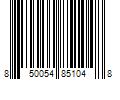 8 50054 85104 8